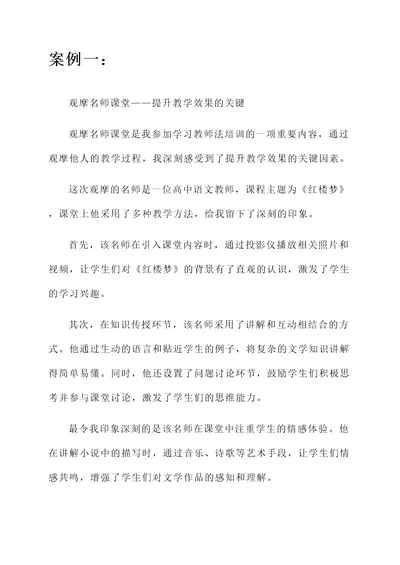 案例一：

观摩名师课堂——提升教学效果的关键

观摩名师课堂是我参加学习教师法培训的一项重要内容，通过观摩他人的教学过程，我深刻感受到了提升教学效果的关键因素。

这次观摩的名师是一位高中语文教师，课程主题为《红楼梦》，课堂上他采用了多种教学方法，给我留下了深刻的印象。

首先，该名师在引入课堂内容时，通过投影仪播放相关照片和视频，让学生们对《红楼梦》的背景有了直观的认识，激发了学生的学习兴趣。

其次，在知识传授环节，该名师采用了讲解和互动相结合的方式。他通过生动的语言和贴近学生的例子，将复杂的文学知识讲解得简单易懂。同时，他还设置了问题讨论环节，鼓励学生们积极思考并参与课堂讨论，激发了学生们的思维能力。

最令我印象深刻的是该名师在课堂中注重学生的情感体验。他在讲解小说中的描写时，通过音乐、诗歌等艺术手段，让学生们情感共鸣，增强了学生们对文学作品的感知和理解。